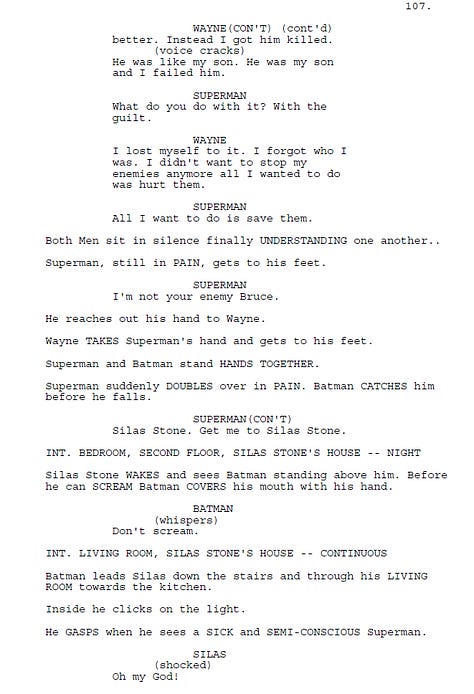 107.

WAYNE(CON'T) (cont'd)
better. Instead I got him killed.
(voice cracks)
He was like my son. He was my son and I failed him.

SUPERMAN
What do you do with it? With the guilt.

WAYNE
I lost myself to it. I forgot who I was. I didn't want to stop my enemies anymore all I wanted to do was hurt them.

SUPERMAN
All I want to do is save them.

Both Men sit in silence finally UNDERSTANDING one another..

Superman, still in PAIN, gets to his feet.

SUPERMAN
I'm not your enemy Bruce.

He reaches out his hand to Wayne.

Wayne TAKES Superman's hand and gets to his feet.

Superman and Batman stand HANDS TOGETHER.

Superman suddenly DOUBLES over in PAIN. Batman CATCHES him before he falls.

SUPERMAN(CON'T)
Silas Stone. Get me to Silas Stone.

INT. BEDROOM, SECOND FLOOR, SILAS STONE'S HOUSE -- NIGHT

Silas Stone WAKES and sees Batman standing above him. Before he can SCREAM Batman COVERS his mouth with his hand.

BATMAN
(whispers)
Don't scream.

INT. LIVING ROOM, SILAS STONE'S HOUSE -- CONTINUOUS

Batman leads Silas down the stairs and through his LIVING ROOM towards the kitchen.

Inside he clicks on the light.

He GASPS when he sees a SICK and SEMI-CONSCIOUS Superman.

SILAS
(shocked)
Oh my God!